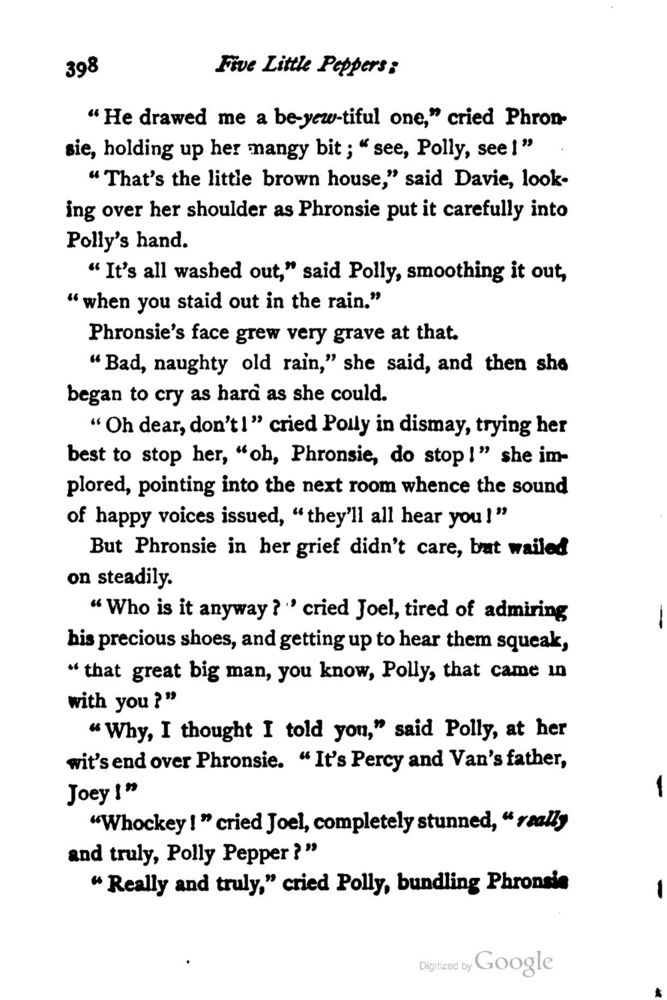 398 Five Little Peppers;

"He drawed me a be-yew-tiful one," cried Phronsie, holding up her mangy bit; "see, Polly, see!"

"That's the little brown house," said Davie, looking over her shoulder as Phronsie put it carefully into Polly's hand.

"It's all washed out," said Polly, smoothing it out, "when you staid out in the rain."

Phronsie's face grew very grave at that.

"Bad, naughty old rain," she said, and then she began to cry as hard as she could.

"Oh dear, don't!" cried Polly in dismay, trying her best to stop her, "oh, Phronsie, do stop!" she implored, pointing into the next room whence the sound of happy voices issued, "they'll all hear you!"

But Phronsie in her grief didn't care, but wailed on steadily.

"Who is it anyway?" cried Joel, tired of admiring his precious shoes, and getting up to hear them squeak, "that great big man, you know, Polly, that came in with you?"

"Why, I thought I told you," said Polly, at her wit's end over Phronsie. "It's Percy and Van's father, Joey!"

"Whockey!" cried Joel, completely stunned, "really and truly, Polly Pepper?"

"Really and truly," cried Polly, bundling Phronsie

Digitized by Google